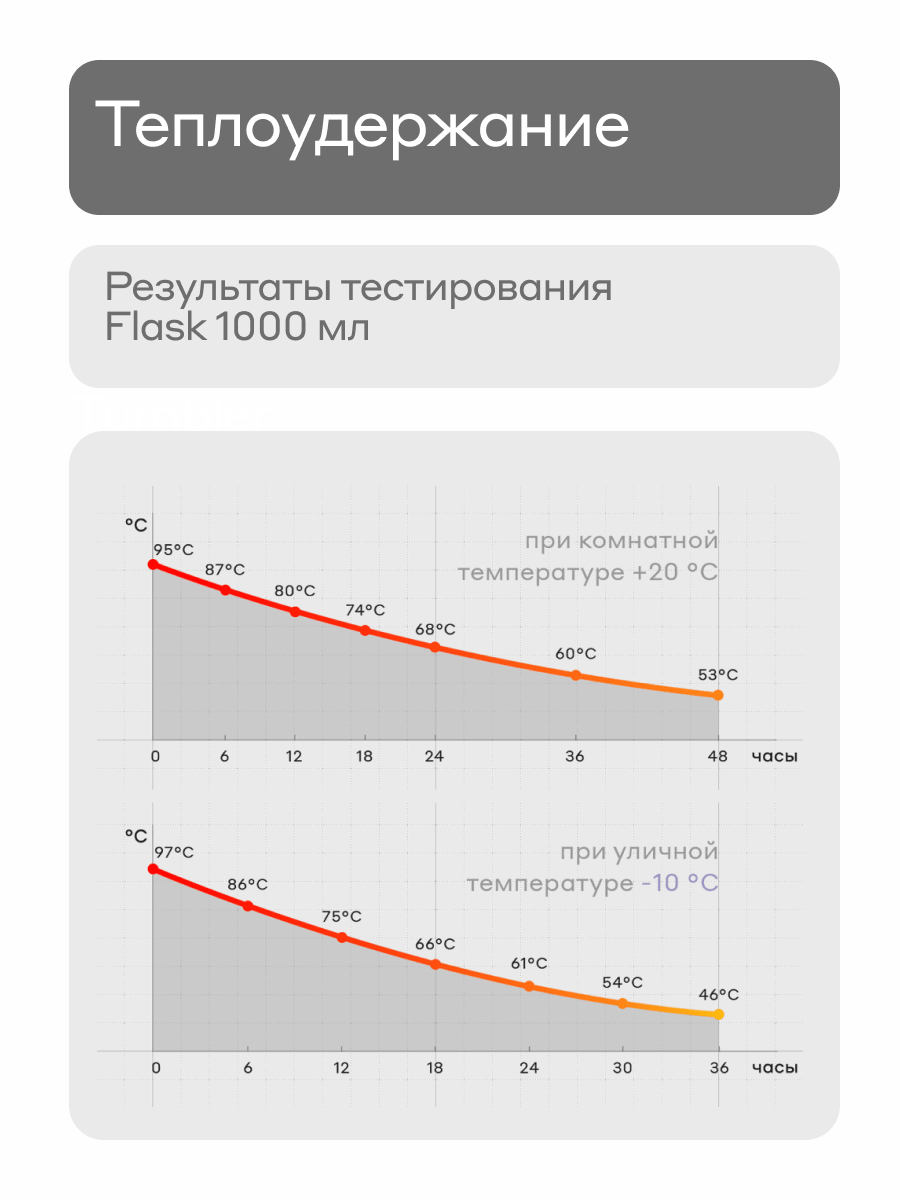 Теплоудержание

Результаты тестирования Flask 1000 мл

°C

при комнатной температуре +20 °C

95°C
87°C
80°C
74°C
68°C
60°C
53°C

0 6 12 18 24 36 48 часы

°C

при уличной температуре -10 °C

97°C
86°C
75°C
66°C
61°C
54°C
46°C

0 6 12 18 24 30 36 часы